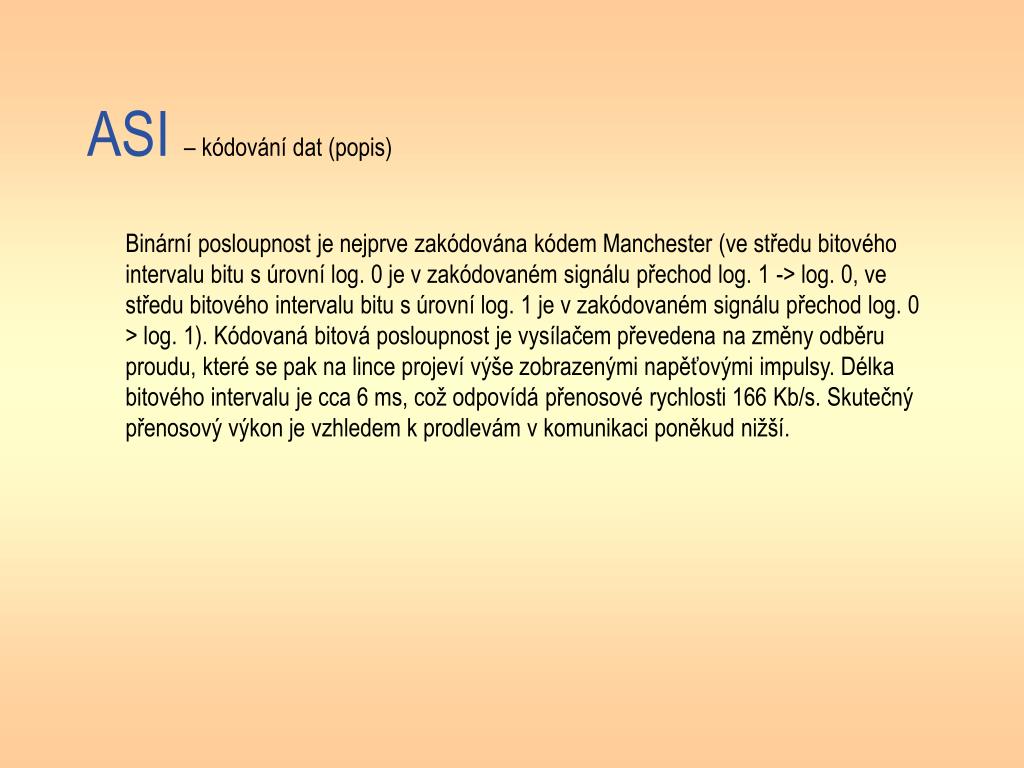 ASI – kódování dat (popis)

Binární posloupnost je nejprve zakódována kódem Manchester (ve středu bitového intervalu bitu s úrovní log. 0 je v zakódovaném signálu přechod log. 1 -> log. 0, ve středu bitového intervalu bitu s úrovní log. 1 je v zakódovaném signálu přechod log. 0 > log. 1). Kódovaná bitová posloupnost je vysílačem převedena na změny odběru proudu, které se pak na lince projeví výše zobrazenými napěťovými impulsy. Délka bitového intervalu je cca 6 ms, což odpovídá přenosové rychlosti 166 Kb/s. Skutečný přenosový výkon je vzhledem k prodlevám v komunikaci poněkud nižší.